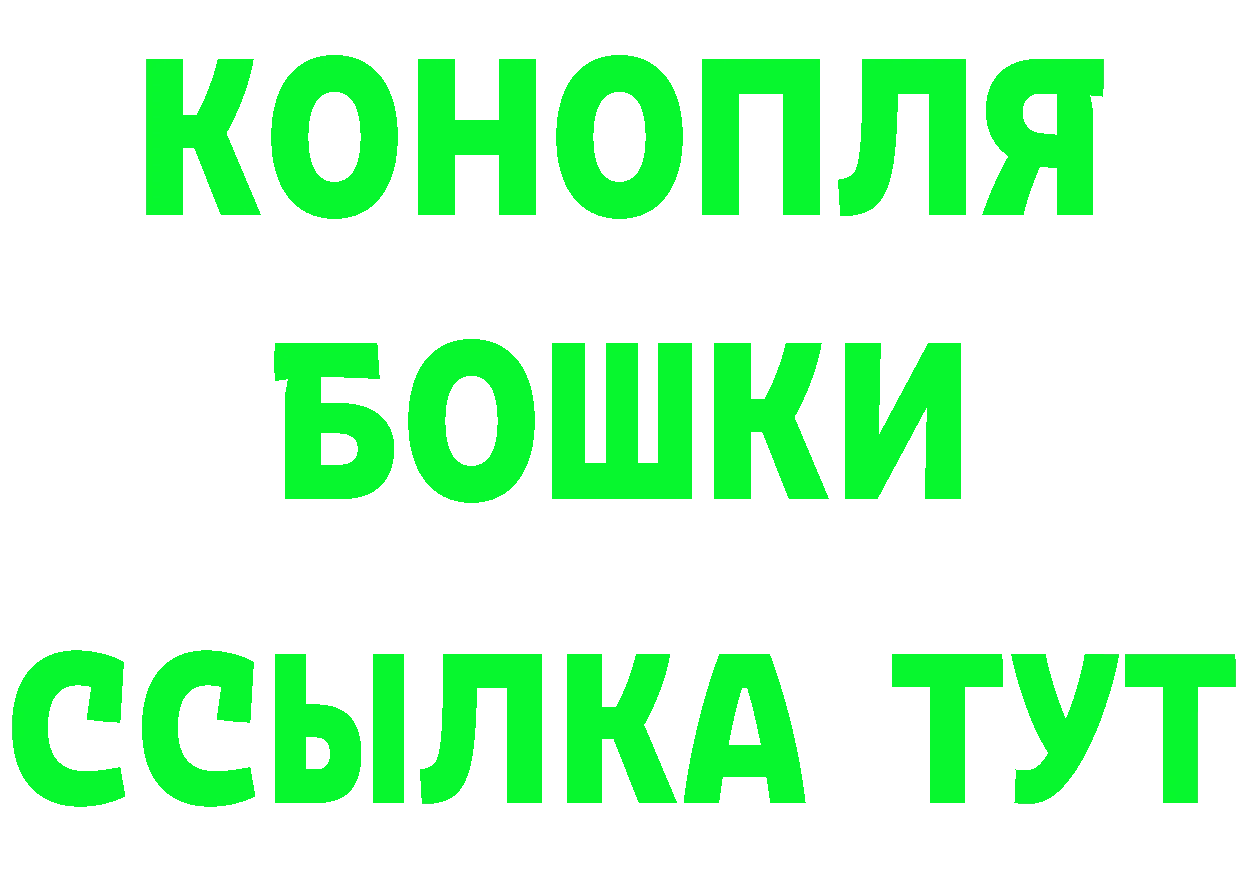 КОНОПЛЯ
БОШКИ
ССЫЛКА ТУТ